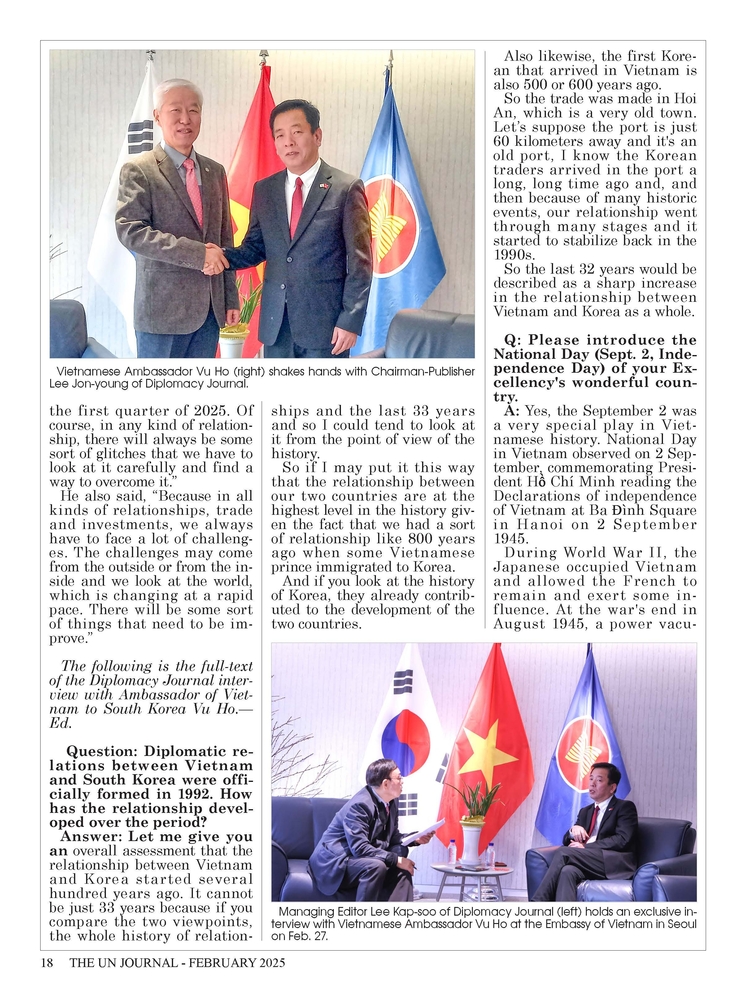 Vietnamese Ambassador Vu Ho (right) shakes hands with Chairman-Publisher Lee Jon-young of Diplomacy Journal.

the first quarter of 2025. Of course, in any kind of relationship, there will always be some sort of glitches that we have to look at it carefully and find a way to overcome it."

He also said, "Because in all kinds of relationships, trade and investments, we always have to face a lot of challenges. The challenges may come from the outside or from the inside and we look at the world, which is changing at a rapid pace. There will be some sort of things that need to be improve."

The following is the full-text of the Diplomacy Journal interview with Ambassador of Vietnam to South Korea Vu Ho.—Ed.

Question: Diplomatic relations between Vietnam and South Korea were officially formed in 1992. How has the relationship developed over the period?

Answer: Let me give you an overall assessment that the relationship between Vietnam and Korea started several hundred years ago. It cannot be just 33 years because if you compare the two viewpoints, the whole history of relationships and the last 33 years and so I could tend to look at it from the point of view of the history.

So if I may put it this way that the relationship between our two countries are at the highest level in the history given the fact that we had a sort of relationship like 800 years ago when some Vietnamese prince immigrated to Korea.

And if you look at the history of Korea, they already contributed to the development of the two countries.

Also likewise, the first Korean that arrived in Vietnam is also 500 or 600 years ago.

So the trade was made in Hoi An, which is a very old town. Let's suppose the port is just 60 kilometers away and it's an old port, I know the Korean traders arrived in the port a long, long time ago and, and then because of many historic events, our relationship went through many stages and it started to stabilize back in the 1990s.

So the last 32 years would be described as a sharp increase in the relationship between Vietnam and Korea as a whole.

Q: Please introduce the National Day (Sept. 2, Independence Day) of your Excellency's wonderful country.

A: Yes, the September 2 was a very special play in Vietnamese history. National Day in Vietnam observed on 2 September, commemorating President Hồ Chí Minh reading the Declarations of independence of Vietnam at Ba Đình Square in Hanoi on 2 September 1945.

During World War II, the Japanese occupied Vietnam and allowed the French to remain and exert some influence. At the war's end in August 1945, a power vacu-

Managing Editor Lee Kap-soo of Diplomacy Journal (left) holds an exclusive interview with Vietnamese Ambassador Vu Ho at the Embassy of Vietnam in Seoul on Feb. 27.

18 THE UN JOURNAL - FEBRUARY 2025